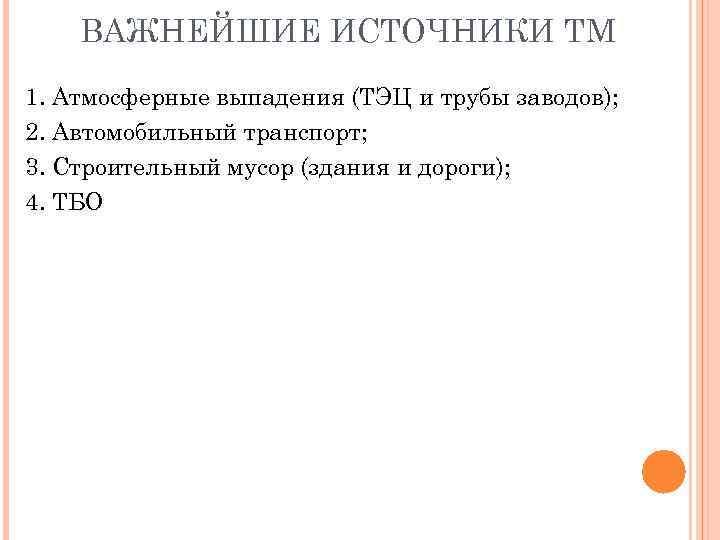 ВАЖНЕЙШИЕ ИСТОЧНИКИ ТМ

1. Атмосферные выпадения (ТЭЦ и трубы заводов);
2. Автомобильный транспорт;
3. Строительный мусор (здания и дороги);
4. ТБО